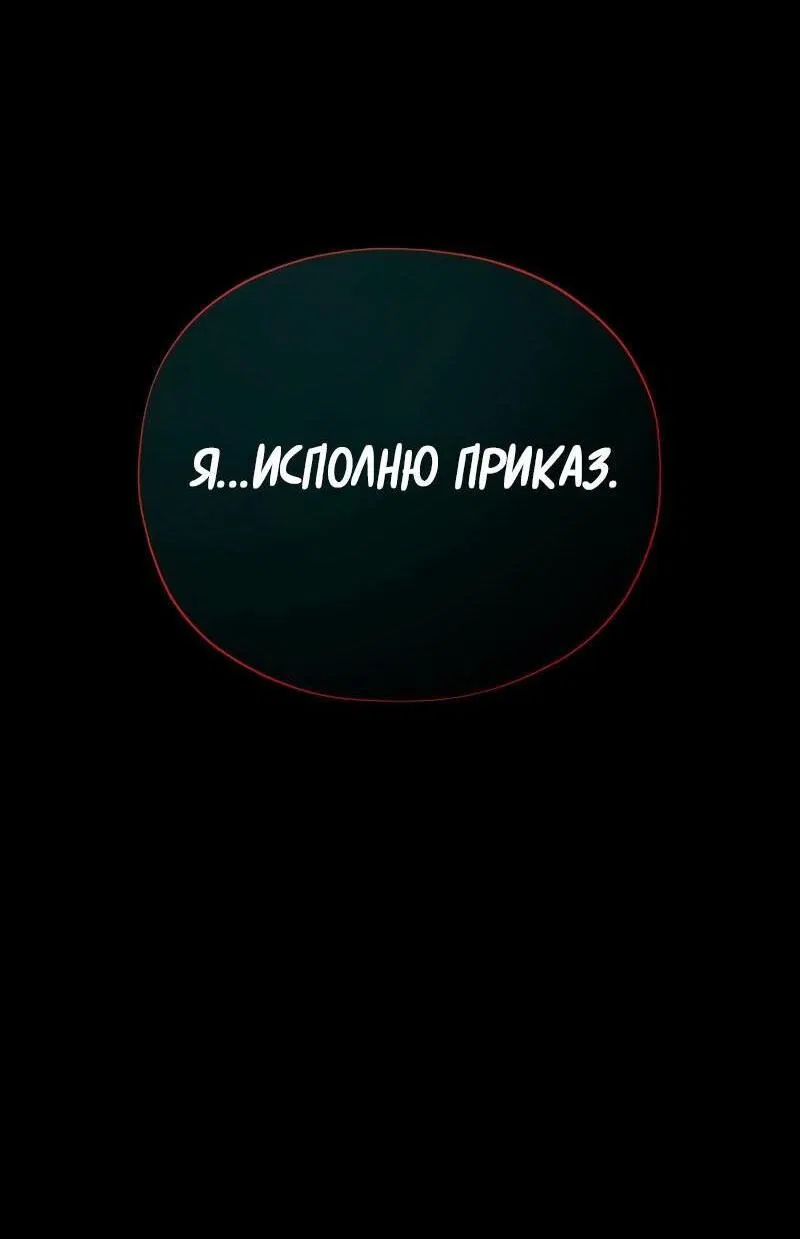 Я...ИСПОЛНЮ ПРИКАЗ.